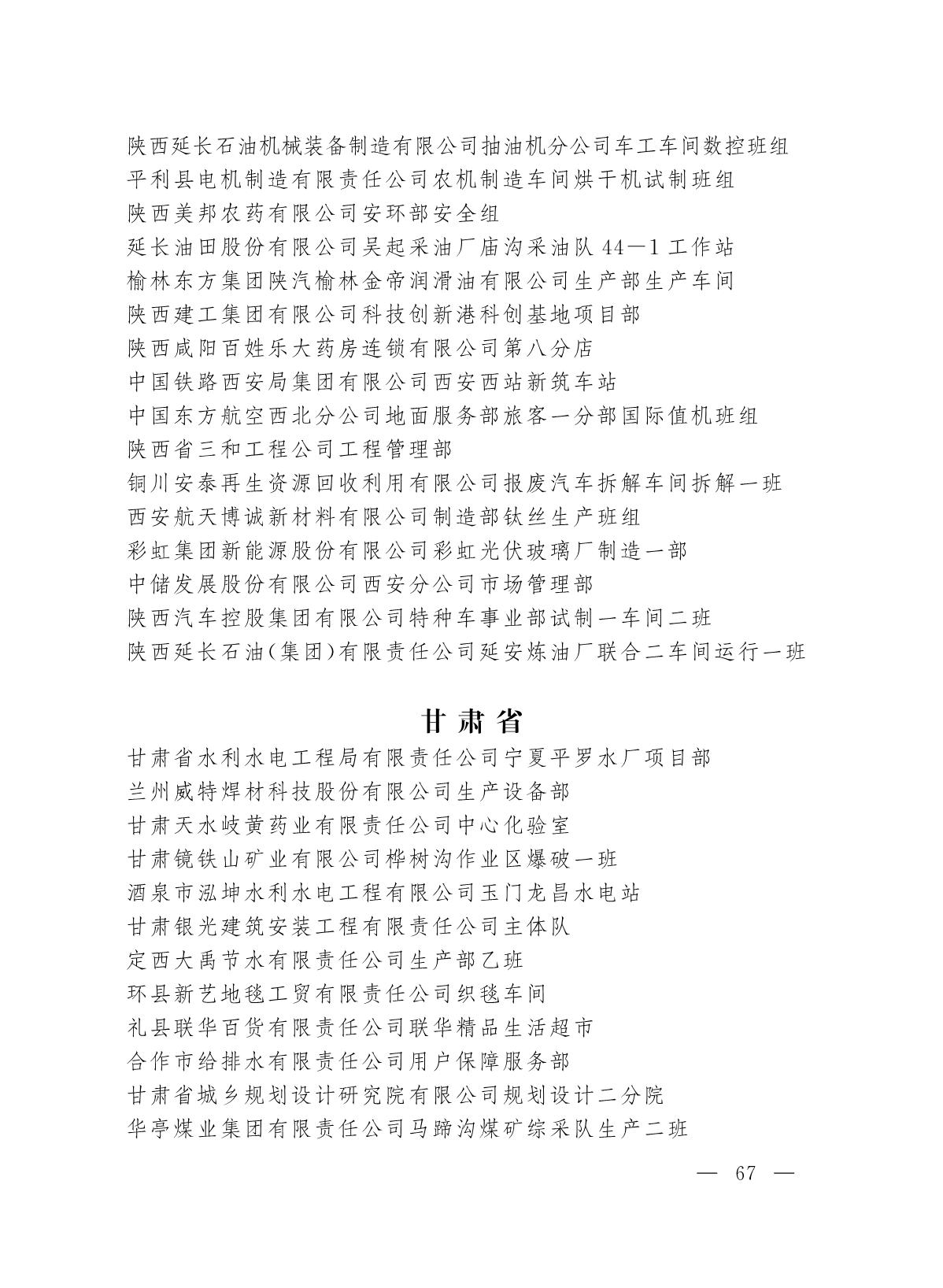 陕西延长石油机械装备制造有限公司抽油机分公司车工车间数控班组
平利县电机制造有限责任公司农机制造车间烘干机试制班组
陕西美邦农药有限公司安环部安全组
延长油田股份有限公司吴起采油厂庙沟采油队 44—1 工作站
榆林东方集团陕汽榆林金帝润滑油有限公司生产部生产车间
陕西建工集团有限公司科技创新港科创基地项目部
陕西咸阳百姓乐大药房连锁有限公司第八分店
中国铁路西安局集团有限公司西安西站新筑车站
中国东方航空西北分公司地面服务部旅客一分部国际值机班组
陕西省三和工程公司工程管理部
铜川安泰再生资源回收利用有限公司报废汽车拆解车间拆解一班
西安航天博诚新材料有限公司制造部钛丝生产班组
彩虹集团新能源股份有限公司彩虹光伏玻璃厂制造一部
中储发展股份有限公司西安分公司市场管理部
陕西汽车控股集团有限公司特种车事业部试制一车间二班
陕西延长石油(集团)有限责任公司延安炼油厂联合二车间运行一班

甘肃省

甘肃省水利水电工程局有限责任公司宁夏平罗水厂项目部
兰州威特焊材科技股份有限公司生产设备部
甘肃天水岐黄药业有限责任公司中心化验室
甘肃镜铁山矿业有限公司桦树沟作业区爆破一班
酒泉市泓坤水利水电工程有限公司玉门龙昌水电站
甘肃银光建筑安装工程有限责任公司主体队
定西大禹节水有限责任公司生产部乙班
环县新艺地毯工贸有限责任公司织毯车间
礼县联华百货有限责任公司联华精品生活超市
合作市给排水有限责任公司用户保障服务部
甘肃省城乡规划设计研究院有限公司规划设计二分院
华亭煤业集团有限责任公司马蹄沟煤矿综采队生产二班

— 67 —